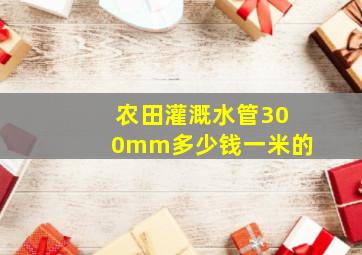 农田灌溉水管300mm多少钱一米的